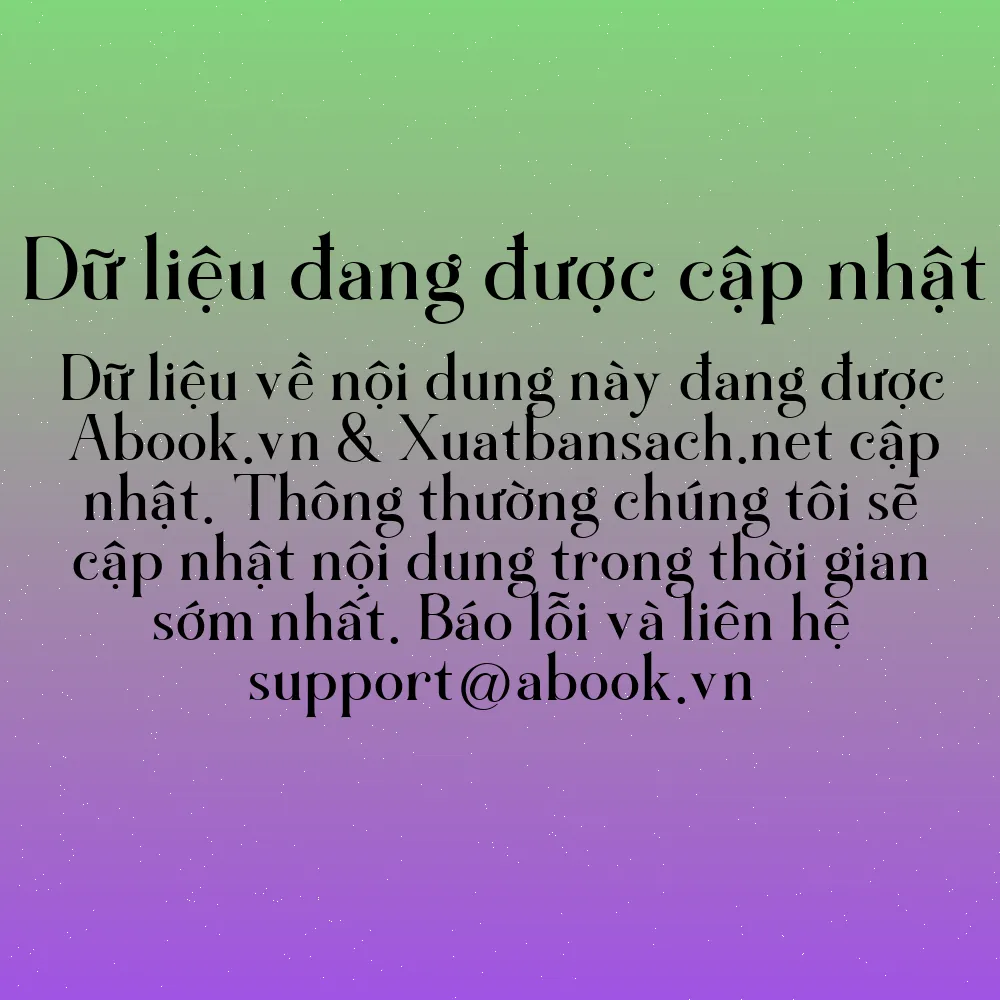 Dữ liệu đang được cập nhật

Dữ liệu về nội dung này đang được Abook.vn & Xuatbansach.net cập nhật. Thông thường chúng tôi sẽ cập nhật nội dung trong thời gian sớm nhất. Báo lỗi và liên hệ support@abook.vn